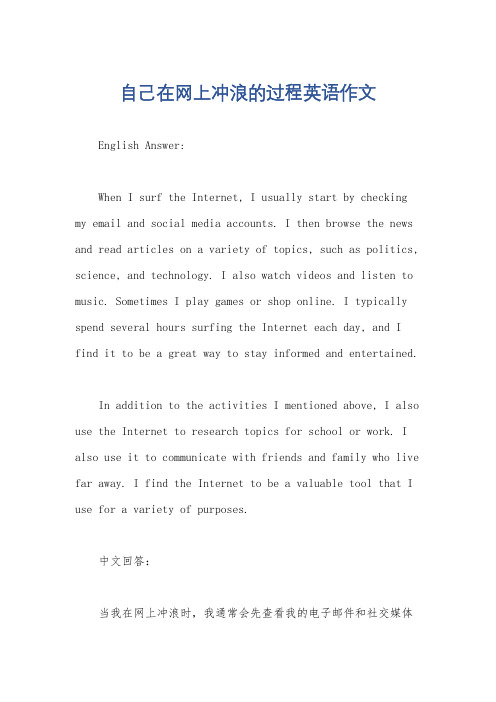 自己在网上冲浪的过程英语作文

English Answer:

When I surf the Internet, I usually start by checking my email and social media accounts. I then browse the news and read articles on a variety of topics, such as politics, science, and technology. I also watch videos and listen to music. Sometimes I play games or shop online. I typically spend several hours surfing the Internet each day, and I find it to be a great way to stay informed and entertained.

In addition to the activities I mentioned above, I also use the Internet to research topics for school or work. I also use it to communicate with friends and family who live far away. I find the Internet to be a valuable tool that I use for a variety of purposes.

中文回答:

当我在网上冲浪时，我通常会先查看我的电子邮件和社交媒体